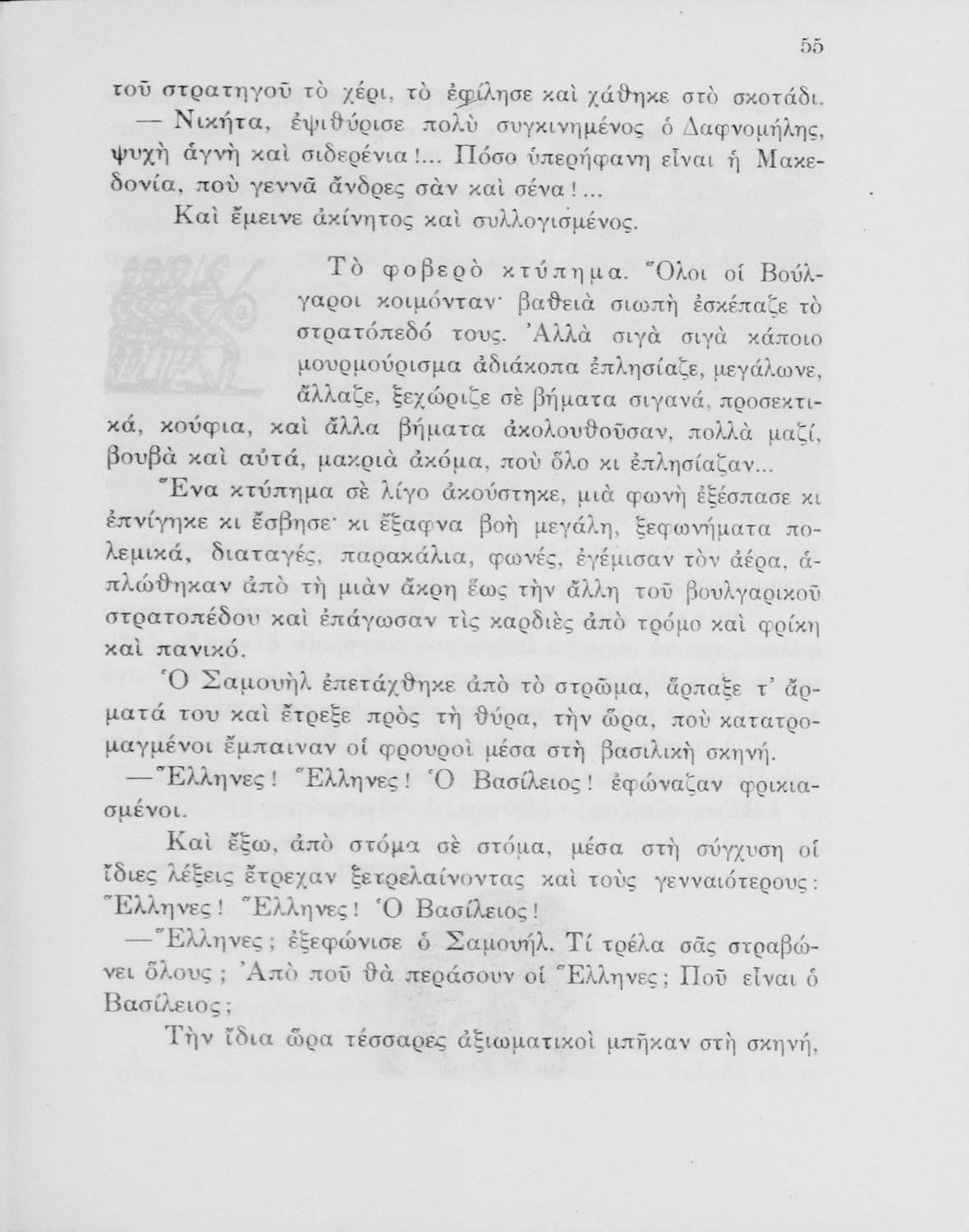 55

τοῦ στρατηγοῦ τὸ χέρι, τὸ ἐφίλησε καὶ χάθηκε στὸ σκοτάδι.

— Νικήτα, ἐψιθύρισε πολὺ συγκινημένος ὁ Δαφνομήλης, ψυχὴ ἁγνὴ καὶ σιδερένια!... Πόσο ὑπερήφανη εἶναι ἡ Μακεδονία, ποὺ γεννᾶ ἄνδρες σὰν καὶ σένα!...

Καὶ ἔμεινε ἀκίνητος καὶ συλλογισμένος.

Τὸ φοβερὸ κτύπημα. Ὅλοι οἱ Βούλγαροι κοιμόνταν· βαθειὰ σιωπὴ ἐσκέπαζε τὸ στρατόπεδό τους. Ἀλλὰ σιγὰ σιγὰ κάποιο μουρμούρισμα ἀδιάκοπα ἐπλησίαζε, μεγάλωνε, ἄλλαζε, ξεχώριζε σὲ βήματα σιγανά, προσεκτικά, κούφια, καὶ ἄλλα βήματα ἀκολουθοῦσαν, πολλὰ μαζί, βουβὰ καὶ αὐτά, μακριὰ ἀκόμα, ποὺ ὅλο κι ἐπλησίαζαν...

Ἕνα κτύπημα σὲ λίγο ἀκούστηκε, μιὰ φωνὴ ἐξέσπασε κι ἐπνίγηκε κι ἔσβησε· κι ἔξαφνα βοὴ μεγάλη, ξεφωνήματα πολεμικά, διαταγές, παρακάλια, φωνές, ἐγέμισαν τὸν ἀέρα, ἁπλώθηκαν ἀπὸ τὴ μιὰν ἄκρη ἕως τὴν ἄλλη τοῦ βουλγαρικοῦ στρατοπέδου καὶ ἐπάγωσαν τὶς καρδιὲς ἀπὸ τρόμο καὶ φρίκη καὶ πανικό.

Ὁ Σαμουὴλ ἐπετάχθηκε ἀπὸ τὸ στρῶμα, ἅρπαξε τ' ἅρματά του καὶ ἔτρεξε πρὸς τὴ θύρα, τὴν ὥρα, ποὺ κατατρομαγμένοι ἔμπαιναν οἱ φρουροὶ μέσα στὴ βασιλικὴ σκηνή.

—Ἕλληνες! Ἕλληνες! Ὁ Βασίλειος! ἐφώναζαν φρικιασμένοι.

Καὶ ἔξω, ἀπὸ στόμα σὲ στόμα, μέσα στὴ σύγχυση οἱ ἴδιες λέξεις ἔτρεχαν ξετρελαίνοντας καὶ τοὺς γενναιότερους: Ἕλληνες! Ἕλληνες! Ὁ Βασίλειος!

—Ἕλληνες; ἐξεφώνισε ὁ Σαμουήλ. Τί τρέλα σᾶς στραβώνει ὅλους; Ἀπὸ ποῦ θὰ περάσουν οἱ Ἕλληνες; Ποῦ εἶναι ὁ Βασίλειος;

Τὴν ἴδια ὥρα τέσσαρες ἀξιωματικοὶ μπῆκαν στὴ σκηνή,